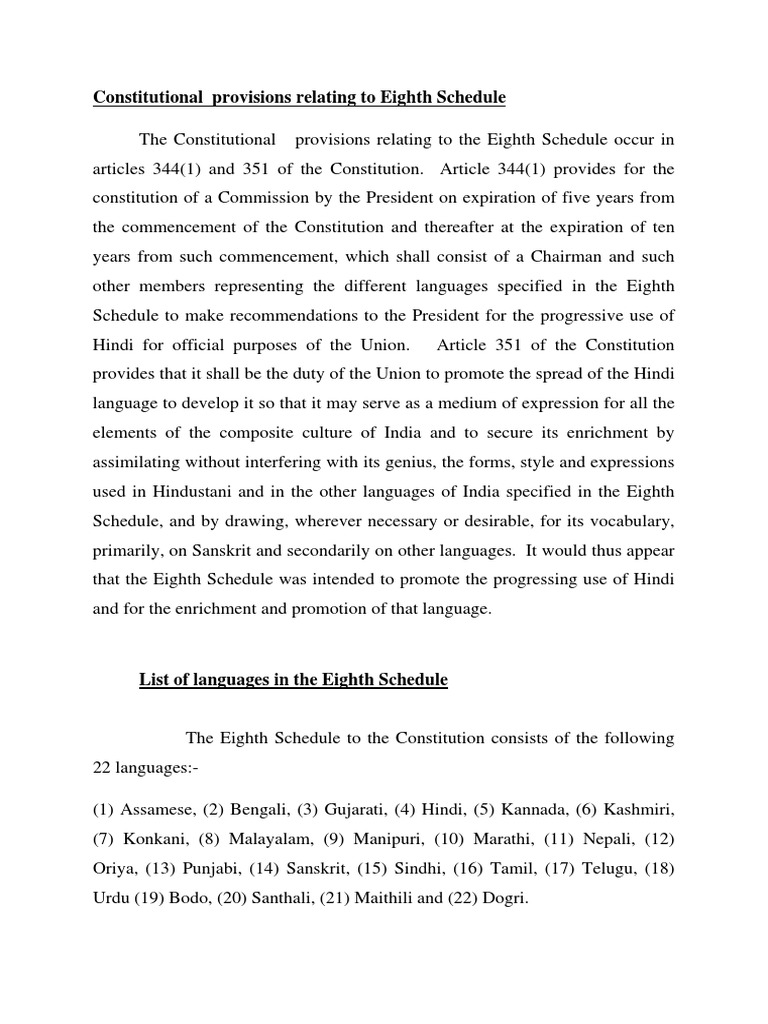 Constitutional provisions relating to Eighth Schedule

The Constitutional provisions relating to the Eighth Schedule occur in articles 344(1) and 351 of the Constitution. Article 344(1) provides for the constitution of a Commission by the President on expiration of five years from the commencement of the Constitution and thereafter at the expiration of ten years from such commencement, which shall consist of a Chairman and such other members representing the different languages specified in the Eighth Schedule to make recommendations to the President for the progressive use of Hindi for official purposes of the Union. Article 351 of the Constitution provides that it shall be the duty of the Union to promote the spread of the Hindi language to develop it so that it may serve as a medium of expression for all the elements of the composite culture of India and to secure its enrichment by assimilating without interfering with its genius, the forms, style and expressions used in Hindustani and in the other languages of India specified in the Eighth Schedule, and by drawing, wherever necessary or desirable, for its vocabulary, primarily, on Sanskrit and secondarily on other languages. It would thus appear that the Eighth Schedule was intended to promote the progressing use of Hindi and for the enrichment and promotion of that language.

List of languages in the Eighth Schedule

The Eighth Schedule to the Constitution consists of the following 22 languages:-

(1) Assamese, (2) Bengali, (3) Gujarati, (4) Hindi, (5) Kannada, (6) Kashmiri, (7) Konkani, (8) Malayalam, (9) Manipuri, (10) Marathi, (11) Nepali, (12) Oriya, (13) Punjabi, (14) Sanskrit, (15) Sindhi, (16) Tamil, (17) Telugu, (18) Urdu (19) Bodo, (20) Santhali, (21) Maithili and (22) Dogri.